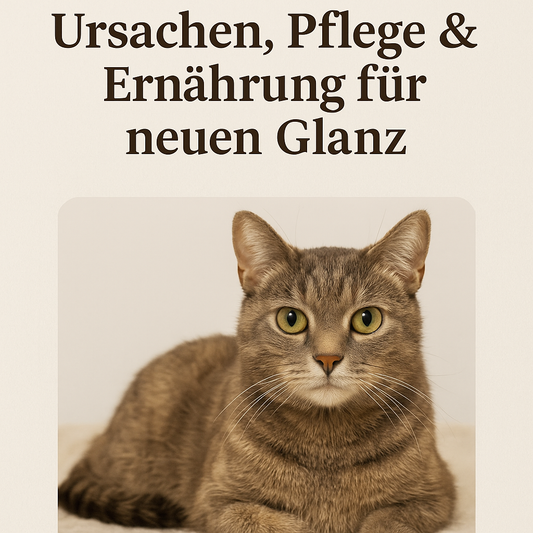 Ursachen, Pflege & Ernährung für neuen Glanz